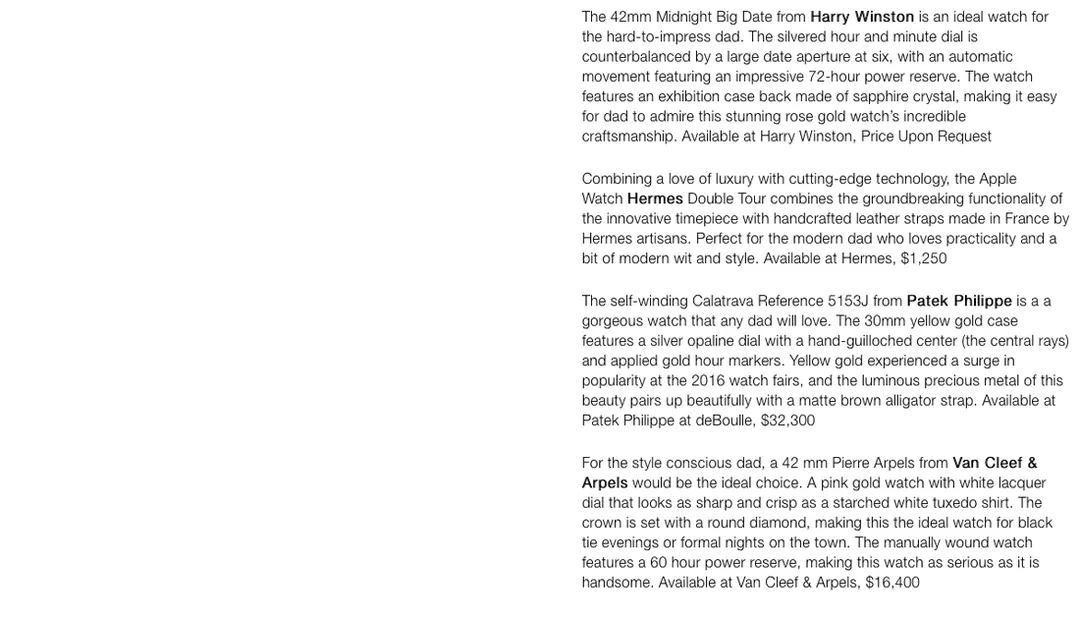 The 42mm Midnight Big Date from Harry Winston is an ideal watch for the hard-to-impress dad. The silvered hour and minute dial is counterbalanced by a large date aperture at six, with an automatic movement featuring an impressive 72-hour power reserve. The watch features an exhibition case back made of sapphire crystal, making it easy for dad to admire this stunning rose gold watch's incredible craftsmanship. Available at Harry Winston, Price Upon Request

Combining a love of luxury with cutting-edge technology, the Apple Watch Hermes Double Tour combines the groundbreaking functionality of the innovative timepiece with handcrafted leather straps made in France by Hermes artisans. Perfect for the modern dad who loves practicality and a bit of modern wit and style. Available at Hermes, $1,250

The self-winding Calatrava Reference 5153J from Patek Philippe is a a gorgeous watch that any dad will love. The 30mm yellow gold case features a silver opaline dial with a hand-guilloched center (the central rays) and applied gold hour markers. Yellow gold experienced a surge in popularity at the 2016 watch fairs, and the luminous precious metal of this beauty pairs up beautifully with a matte brown alligator strap. Available at Patek Philippe at deBoulle, $32,300

For the style conscious dad, a 42 mm Pierre Arpels from Van Cleef & Arpels would be the ideal choice. A pink gold watch with white lacquer dial that looks as sharp and crisp as a starched white tuxedo shirt. The crown is set with a round diamond, making this the ideal watch for black tie evenings or formal nights on the town. The manually wound watch features a 60 hour power reserve, making this watch as serious as it is handsome. Available at Van Cleef & Arpels, $16,400